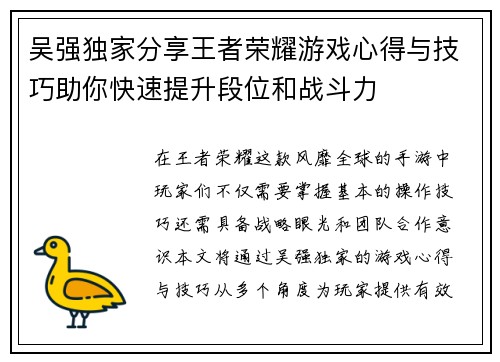 吴强独家分享王者荣耀游戏心得与技巧助你快速提升段位和战斗力

在王者荣耀这款风靡全球的手游中玩家们不仅需要掌握基本的操作技巧还需具备战略眼光和团队合作意识本文将通过吴强独家的游戏心得与技巧从多个角度为玩家提供有效